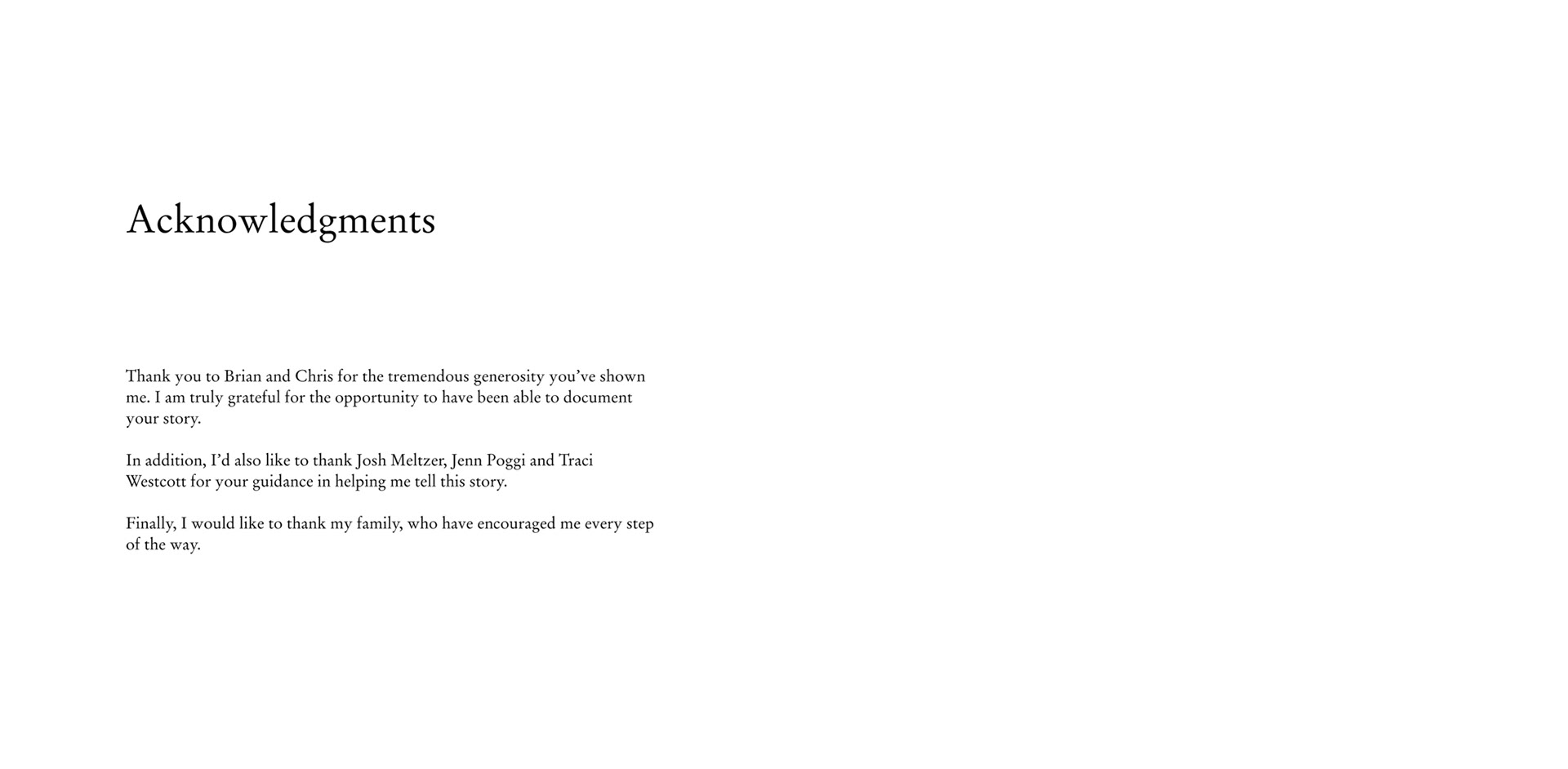 Acknowledgments

Thank you to Brian and Chris for the tremendous generosity you've shown me. I am truly grateful for the opportunity to have been able to document your story.

In addition, I'd also like to thank Josh Meltzer, Jenn Poggi and Traci Westcott for your guidance in helping me tell this story.

Finally, I would like to thank my family, who have encouraged me every step of the way.